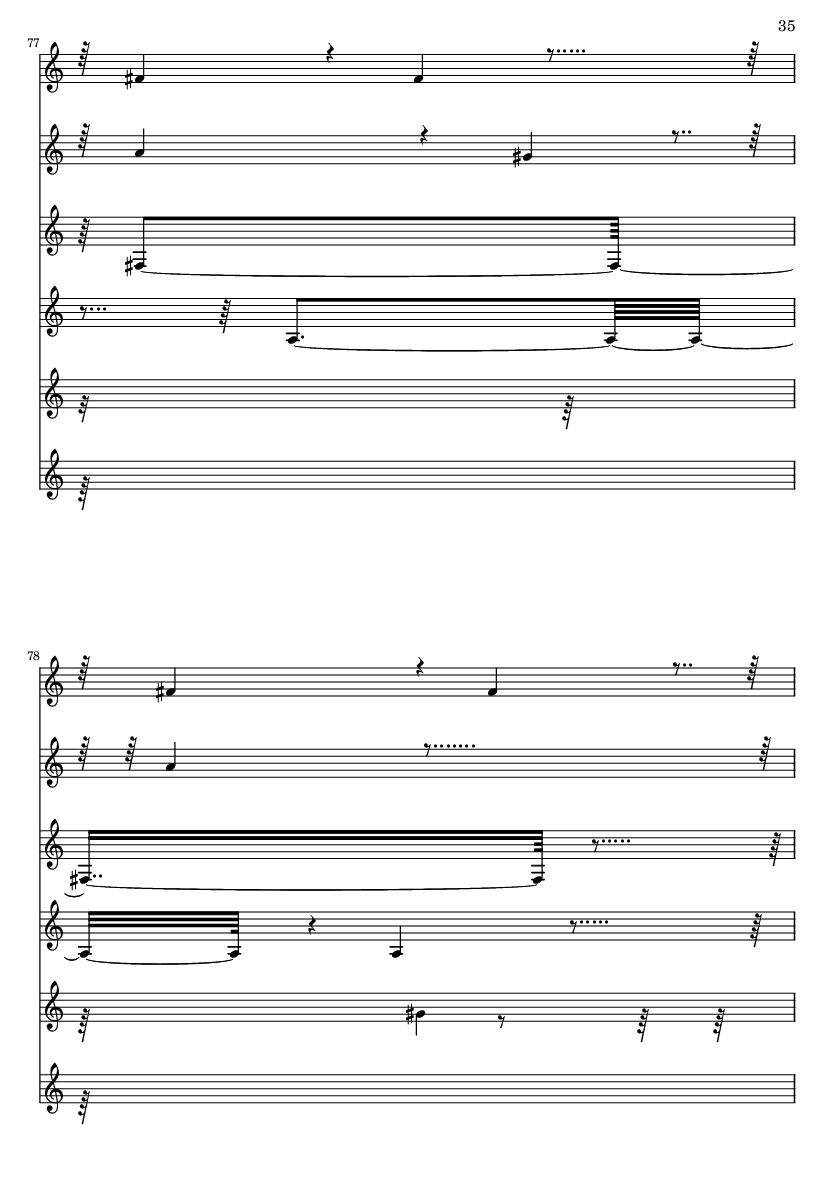 35

77

78